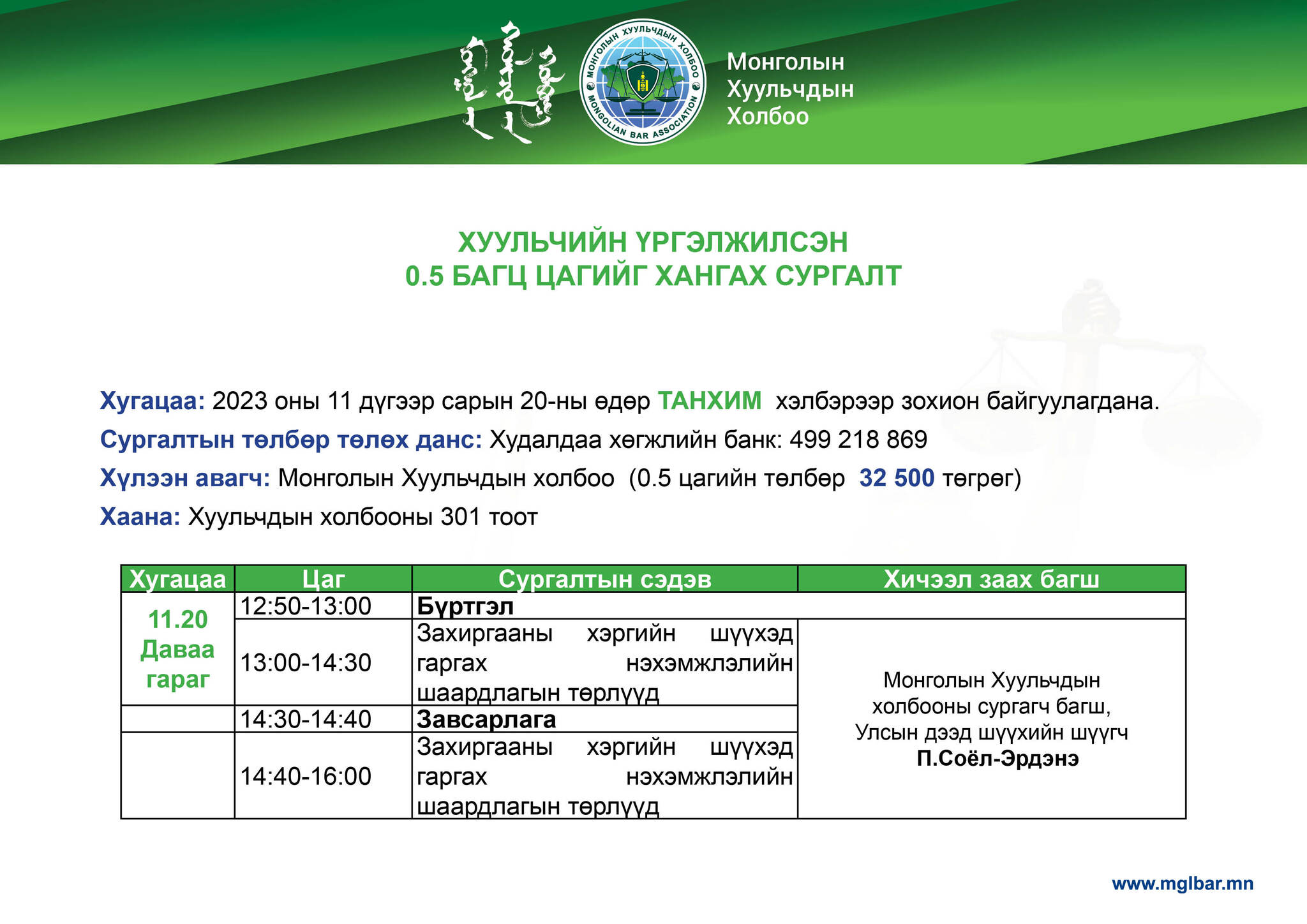 МОНГОЛЫН ХУУЛЬЧДЫН ХОЛБОО
MONGOLIAN BAR ASSOCIATION

Монголын Хуульчдын Холбоо

ХУУЛЬЧИЙН ҮРГЭЛЖИЛСЭН
0.5 БАГЦ ЦАГИЙГ ХАНГАХ СУРГАЛТ

Хугацаа: 2023 оны 11 дүгээр сарын 20-ны өдөр ТАНХИМ хэлбэрээр зохион байгуулагдана.

Сургалтын төлбөр төлөх данс: Худалдаа хөгжлийн банк: 499 218 869

Хүлээн авагч: Монголын Хуульчдын холбоо (0.5 цагийн төлбөр 32 500 төгрөг)

Хаана: Хуульчдын холбооны 301 тоот

| Хугацаа | Цаг | Сургалтын сэдэв | Хичээл заах багш |
|---|---|---|---|
| 11.20 Даваа гараг | 12:50-13:00 | Бүртгэл | |
| | 13:00-14:30 | Захиргааны хэргийн шүүхэд гаргах нэхэмжлэлийн шаардлагын төрлүүд | Монголын Хуульчдын холбооны сургагч багш, Улсын дээд шүүхийн шүүгч П.Соёл-Эрдэнэ |
| | 14:30-14:40 | Завсарлага | |
| | 14:40-16:00 | Захиргааны хэргийн шүүхэд гаргах нэхэмжлэлийн шаардлагын төрлүүд | |

www.mglbar.mn